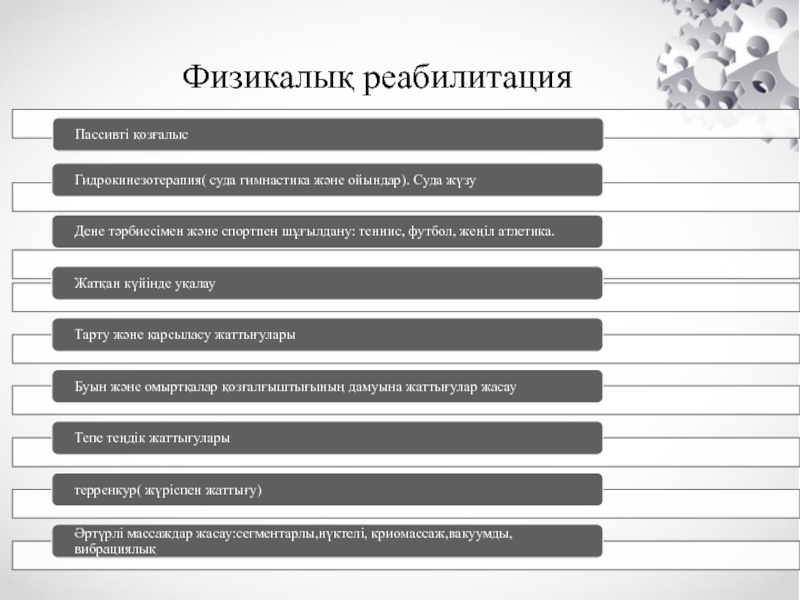 Физикалық реабилитация

Пассивті қозғалыс

Гидрокинезотерапия( суда гимнастика және ойындар). Суда жүзу

Дене тәрбиесімен және спортпен шұғылдану: теннис, футбол, жеңіл атлетика.

Жатқан күйінде уқалау

Тарту және қарсыласу жаттығулары

Буын және омыртқалар қозғалғыштығының дамуына жаттығулар жасау

Тепе теңдік жаттығулары

терренкур( жүріспен жаттығу)

Әртүрлі массаждар жасау:сегментарлы,нүктелі, криомассаж,вакуумды, вибрациялық